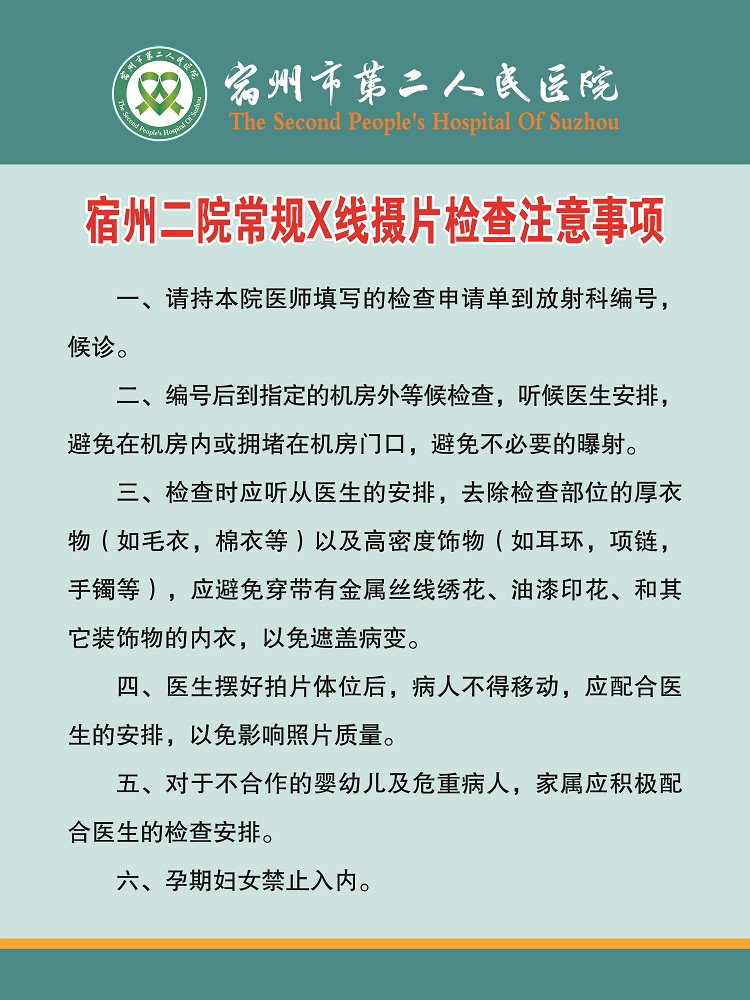 宿州市第二人民医院
The Second People's Hospital Of Suzhou

宿州二院常规X线摄片检查注意事项

一、请持本院医师填写的检查申请单到放射科编号，候诊。

二、编号后到指定的机房外等候检查，听候医生安排，避免在机房内或拥堵在机房门口，避免不必要的曝射。

三、检查时应听从医生的安排，去除检查部位的厚衣物（如毛衣，棉衣等）以及高密度饰物（如耳环，项链，手镯等），应避免穿带有金属丝线绣花、油漆印花、和其它装饰物的内衣，以免遮盖病变。

四、医生摆好拍片体位后，病人不得移动，应配合医生的安排，以免影响照片质量。

五、对于不合作的婴幼儿及危重病人，家属应积极配合医生的检查安排。

六、孕期妇女禁止入内。